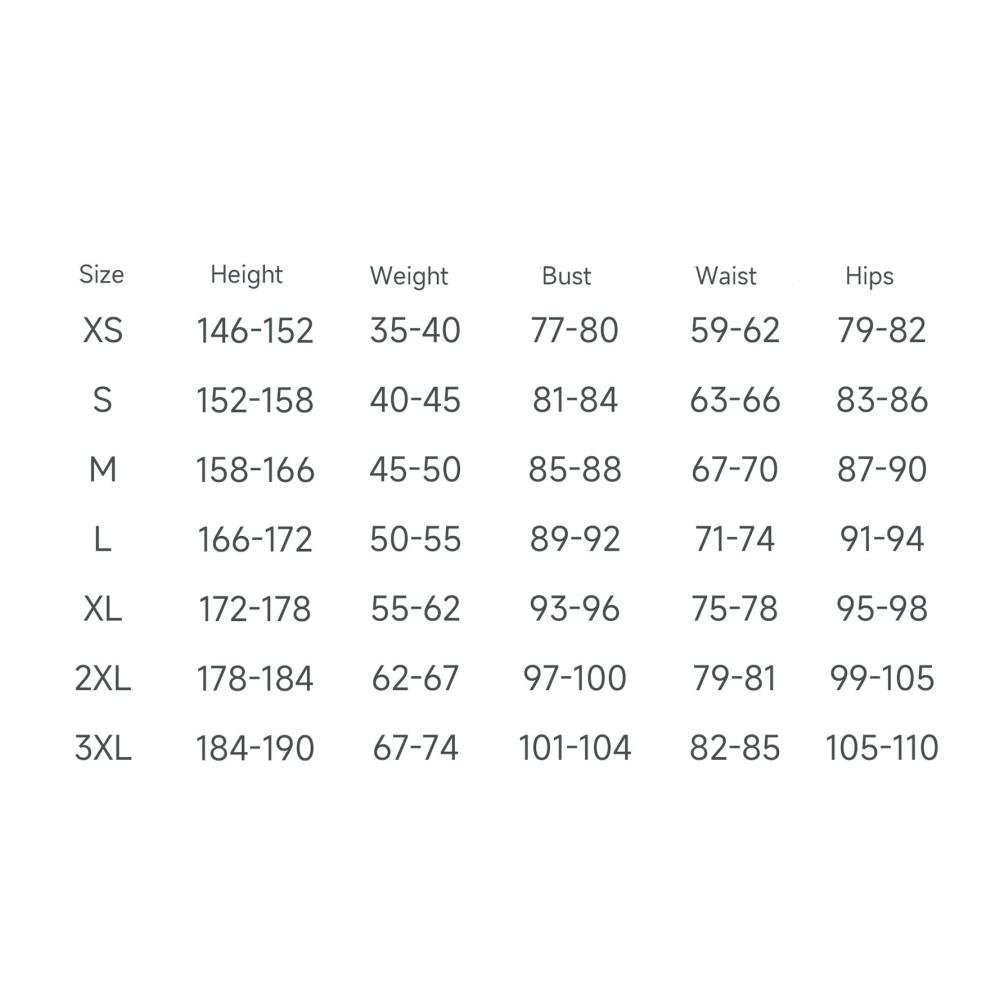 | Size | Height | Weight | Bust | Waist | Hips |
|---|---|---|---|---|---|
| XS | 146-152 | 35-40 | 77-80 | 59-62 | 79-82 |
| S | 152-158 | 40-45 | 81-84 | 63-66 | 83-86 |
| M | 158-166 | 45-50 | 85-88 | 67-70 | 87-90 |
| L | 166-172 | 50-55 | 89-92 | 71-74 | 91-94 |
| XL | 172-178 | 55-62 | 93-96 | 75-78 | 95-98 |
| 2XL | 178-184 | 62-67 | 97-100 | 79-81 | 99-105 |
| 3XL | 184-190 | 67-74 | 101-104 | 82-85 | 105-110 |